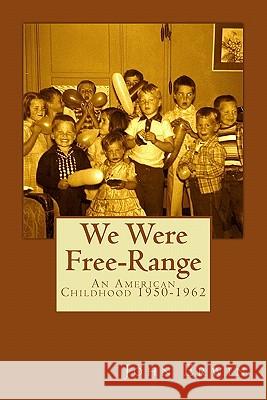 We Were Free-Range

An American Childhood 1950-1962

Kraina Książek